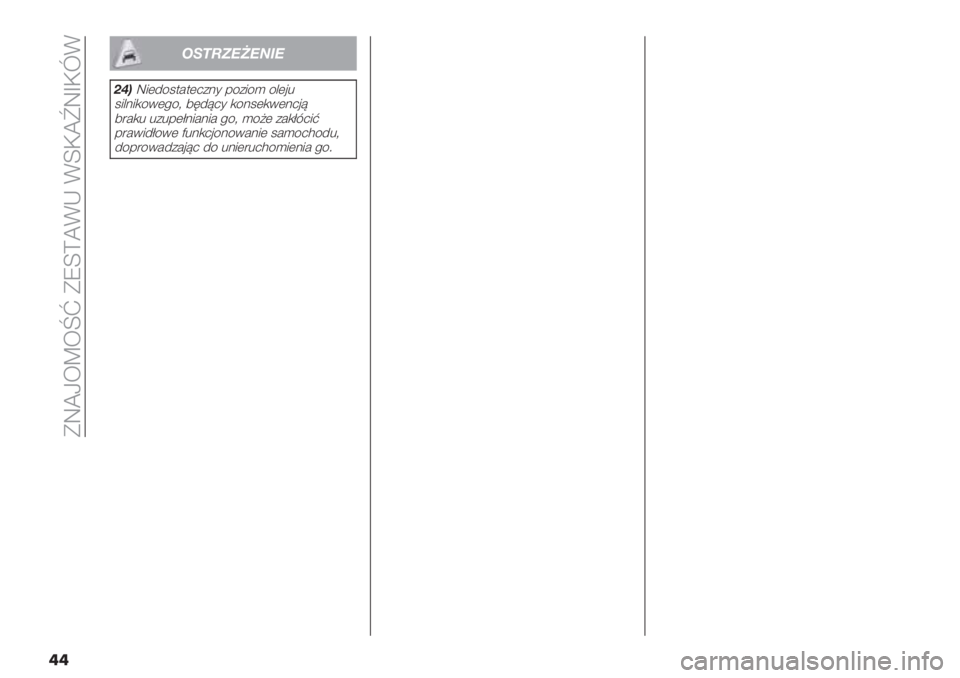 ZNAJOMOŚĆ ZESTAWU WSKAŹNIKÓW

OSTRZEŻENIE

24) Niedostateczny poziom oleju silnikowego, będący konsekwencją braku uzupełniania go, może zakłócić prawidłowe funkcjonowanie samochodu, doprowadzając do unieruchomienia go.

44

carmanualsonline.info